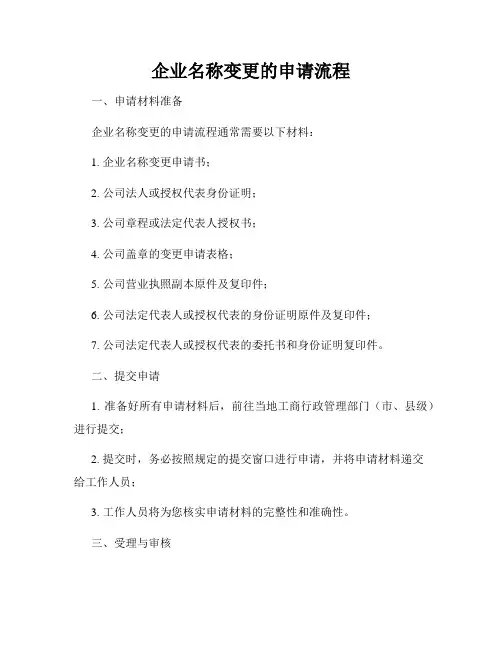 企业名称变更的申请流程

一、申请材料准备

企业名称变更的申请流程通常需要以下材料：

1. 企业名称变更申请书；

2. 公司法人或授权代表身份证明；

3. 公司章程或法定代表人授权书；

4. 公司盖章的变更申请表格；

5. 公司营业执照副本原件及复印件；

6. 公司法定代表人或授权代表的身份证明原件及复印件；

7. 公司法定代表人或授权代表的委托书和身份证明复印件。

二、提交申请

1. 准备好所有申请材料后，前往当地工商行政管理部门（市、县级）进行提交；

2. 提交时，务必按照规定的提交窗口进行申请，并将申请材料递交给工作人员；

3. 工作人员将为您核实申请材料的完整性和准确性。

三、受理与审核